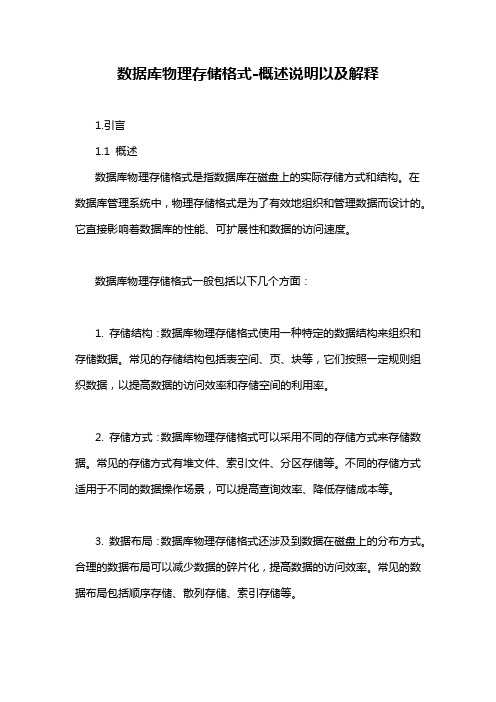 数据库物理存储格式-概述说明以及解释

1.引言

1.1 概述

数据库物理存储格式是指数据库在磁盘上的实际存储方式和结构。在数据库管理系统中，物理存储格式是为了有效地组织和管理数据而设计的。它直接影响着数据库的性能、可扩展性和数据的访问速度。

数据库物理存储格式一般包括以下几个方面：

1. 存储结构：数据库物理存储格式使用一种特定的数据结构来组织和存储数据。常见的存储结构包括表空间、页、块等，它们按照一定规则组织数据，以提高数据的访问效率和存储空间的利用率。

2. 存储方式：数据库物理存储格式可以采用不同的存储方式来存储数据。常见的存储方式有堆文件、索引文件、分区存储等。不同的存储方式适用于不同的数据操作场景，可以提高查询效率、降低存储成本等。

3. 数据布局：数据库物理存储格式还涉及到数据在磁盘上的分布方式。合理的数据布局可以减少数据的碎片化，提高数据的访问效率。常见的数据布局包括顺序存储、散列存储、索引存储等。